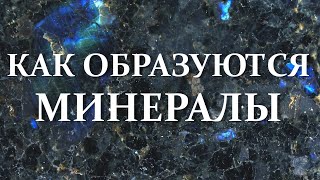 КАК ОБРАЗУЮТСЯ
МИНЕРАЛЫ